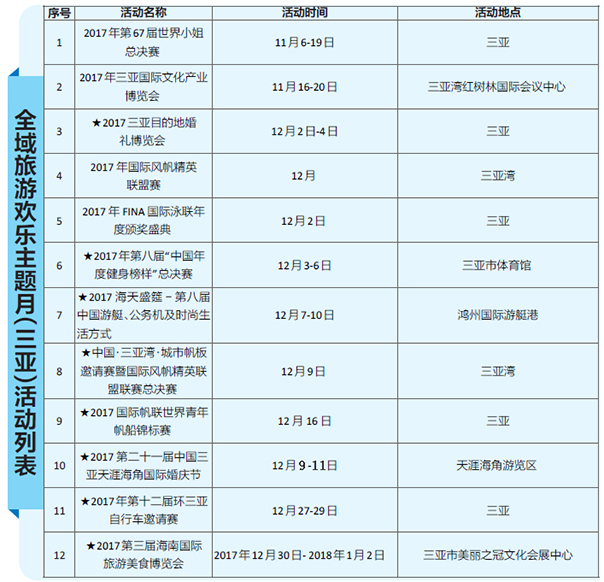 全域旅游欢乐主题月(三亚)活动列表

| 序号 | 活动名称 | 活动时间 | 活动地点 |
|---|---|---|---|
| 1 | 2017年第67届世界小姐总决赛 | 11月6-19日 | 三亚 |
| 2 | 2017年三亚国际文化产业博览会 | 11月16-20日 | 三亚湾红树林国际会议中心 |
| 3 | ★2017三亚目的地婚礼博览会 | 12月2日-4日 | 三亚 |
| 4 | 2017年国际风帆精英联盟赛 | 12月 | 三亚湾 |
| 5 | 2017年FINA国际泳联年度颁奖盛典 | 12月2日 | 三亚 |
| 6 | ★2017年第八届“中国年度健身榜样”总决赛 | 12月3-6日 | 三亚市体育馆 |
| 7 | ★2017海天盛筵－第八届中国游艇、公务机及时尚生活方式 | 12月7-10日 | 鸿州国际游艇港 |
| 8 | ★中国·三亚湾·城市帆板邀请赛暨国际风帆精英联盟联赛总决赛 | 12月9日 | 三亚湾 |
| 9 | ★2017国际帆联世界青年帆船锦标赛 | 12月16日 | 三亚 |
| 10 | ★2017第二十一届中国三亚天涯海角国际婚庆节 | 12月9-11日 | 天涯海角游览区 |
| 11 | ★2017年第十二届环三亚自行车邀请赛 | 12月27-29日 | 三亚 |
| 12 | ★2017第三届海南国际旅游美食博览会 | 2017年12月30日-2018年1月2日 | 三亚市美丽之冠文化会展中心 |